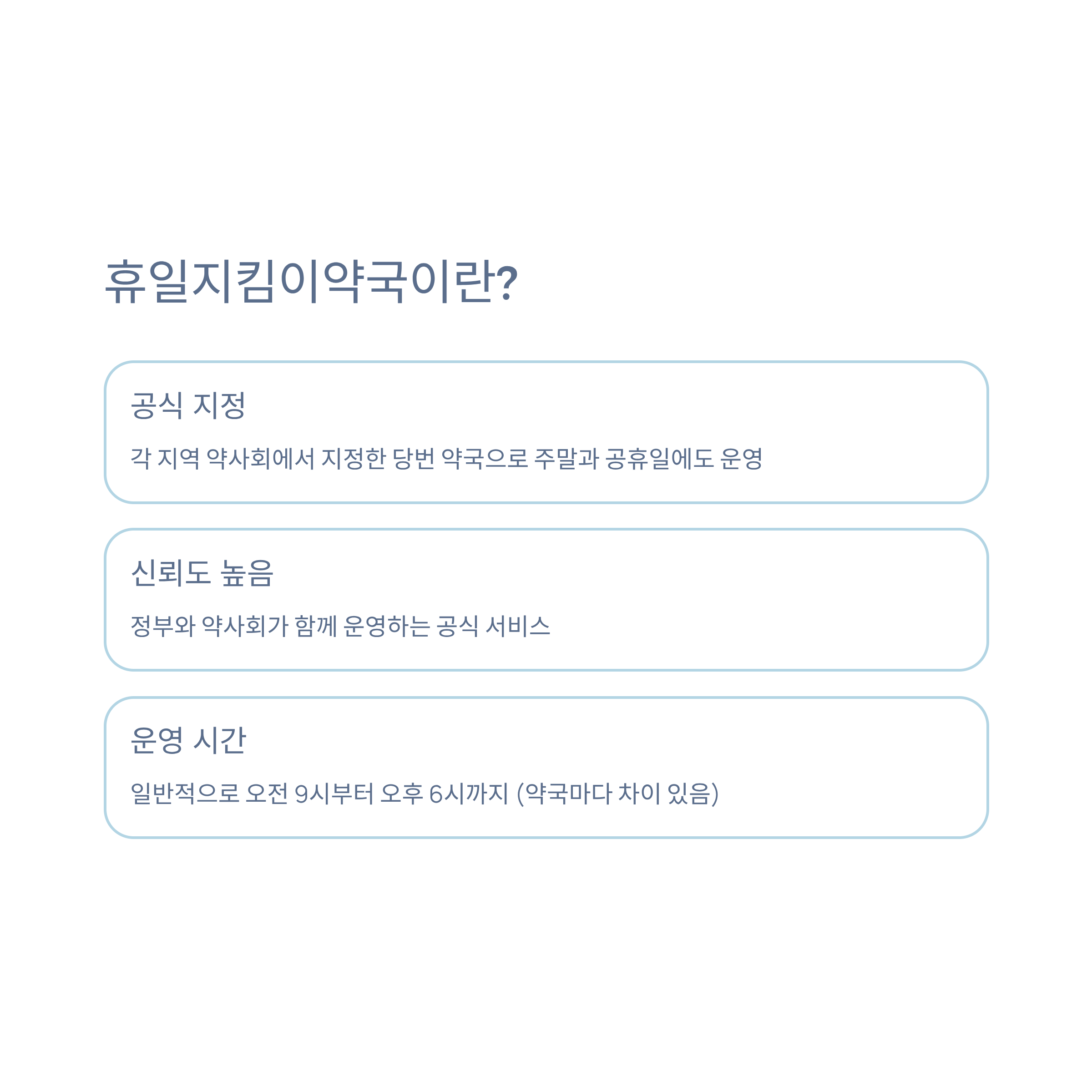 휴일지킴이약국이란?

공식 지정

각 지역 약사회에서 지정한 당번 약국으로 주말과 공휴일에도 운영

신뢰도 높음

정부와 약사회가 함께 운영하는 공식 서비스

운영 시간

일반적으로 오전 9시부터 오후 6시까지 (약국마다 차이 있음)